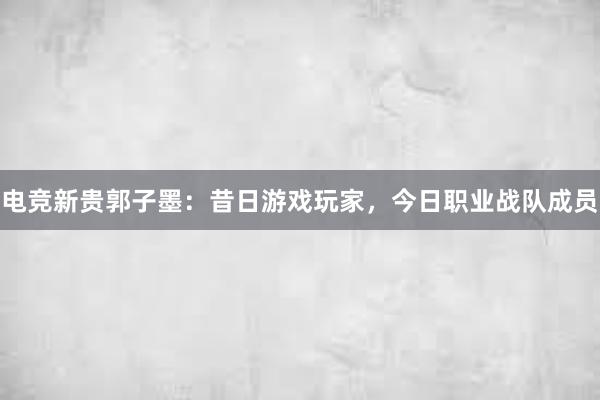 电竞新贵郭子墨：昔日游戏玩家，今日职业战队成员